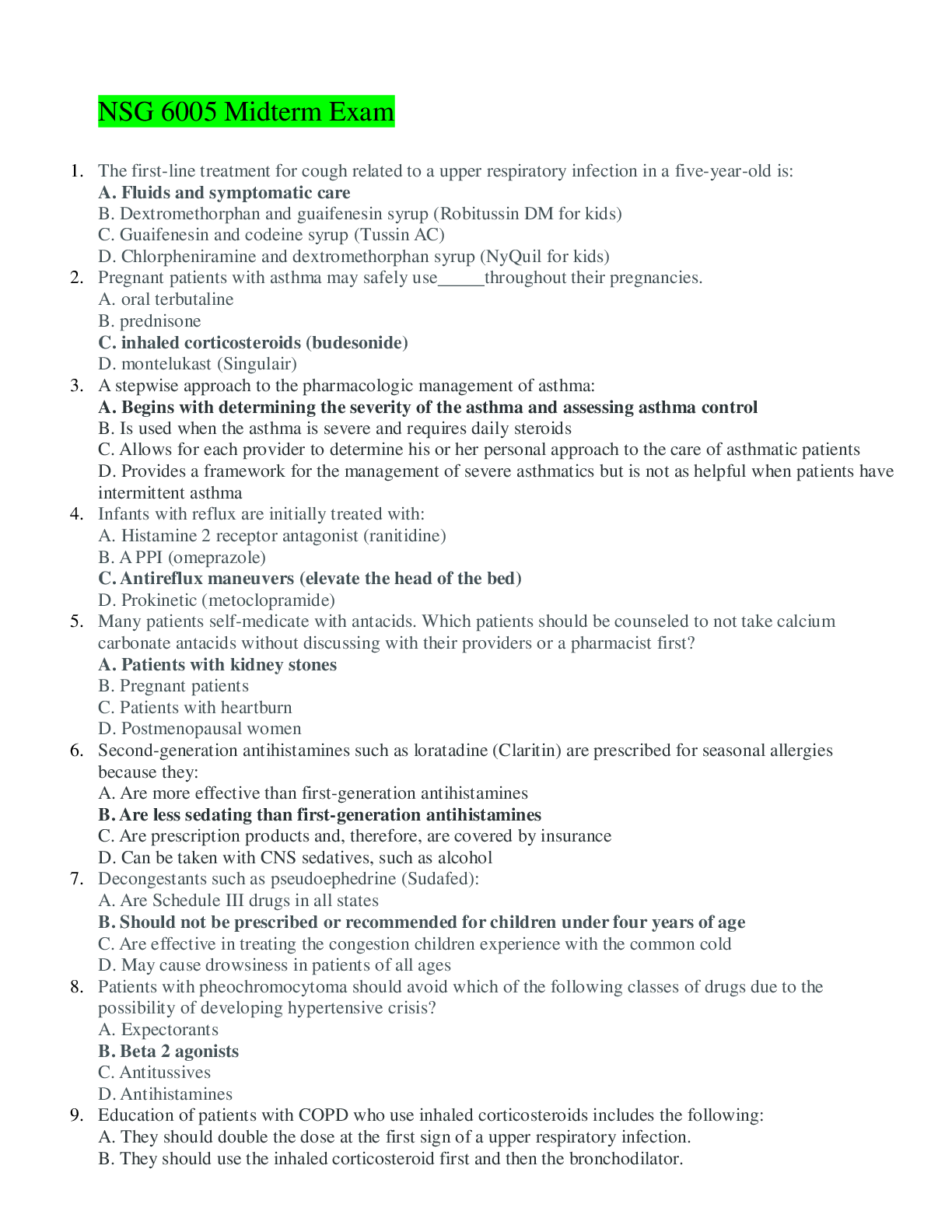 NSG 6005 Midterm Exam

1. The first-line treatment for cough related to a upper respiratory infection in a five-year-old is:
A. Fluids and symptomatic care
B. Dextromethorphan and guaifenesin syrup (Robitussin DM for kids)
C. Guaifenesin and codeine syrup (Tussin AC)
D. Chlorpheniramine and dextromethorphan syrup (NyQuil for kids)
2. Pregnant patients with asthma may safely use_____throughout their pregnancies.
A. oral terbutaline
B. prednisone
C. inhaled corticosteroids (budesonide)
D. montelukast (Singulair)
3. A stepwise approach to the pharmacologic management of asthma:
A. Begins with determining the severity of the asthma and assessing asthma control
B. Is used when the asthma is severe and requires daily steroids
C. Allows for each provider to determine his or her personal approach to the care of asthmatic patients
D. Provides a framework for the management of severe asthmatics but is not as helpful when patients have intermittent asthma
4. Infants with reflux are initially treated with:
A. Histamine 2 receptor antagonist (ranitidine)
B. A PPI (omeprazole)
C. Antireflux maneuvers (elevate the head of the bed)
D. Prokinetic (metoclopramide)
5. Many patients self-medicate with antacids. Which patients should be counseled to not take calcium carbonate antacids without discussing with their providers or a pharmacist first?
A. Patients with kidney stones
B. Pregnant patients
C. Patients with heartburn
D. Postmenopausal women
6. Second-generation antihistamines such as loratadine (Claritin) are prescribed for seasonal allergies because they:
A. Are more effective than first-generation antihistamines
B. Are less sedating than first-generation antihistamines
C. Are prescription products and, therefore, are covered by insurance
D. Can be taken with CNS sedatives, such as alcohol
7. Decongestants such as pseudoephedrine (Sudafed):
A. Are Schedule III drugs in all states
B. Should not be prescribed or recommended for children under four years of age
C. Are effective in treating the congestion children experience with the common cold
D. May cause drowsiness in patients of all ages
8. Patients with pheochromocytoma should avoid which of the following classes of drugs due to the possibility of developing hypertensive crisis?
A. Expectorants
B. Beta 2 agonists
C. Antitussives
D. Antihistamines
9. Education of patients with COPD who use inhaled corticosteroids includes the following:
A. They should double the dose at the first sign of a upper respiratory infection.
B. They should use the inhaled corticosteroid first and then the bronchodilator.